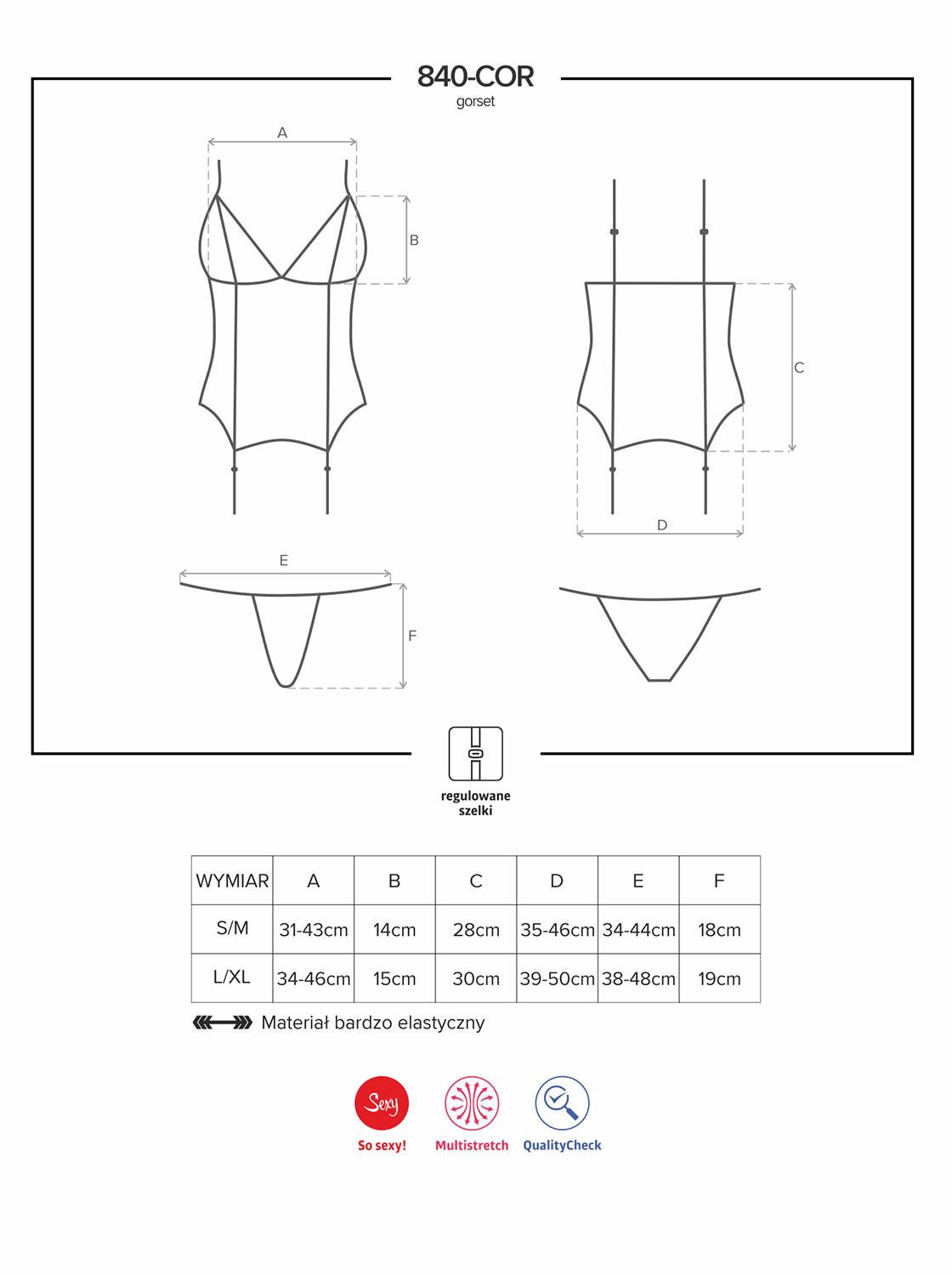 840-COR
gorset

A
B
C
D
E
F

regulowane szelki

| WYMIAR | A | B | C | D | E | F |
|---|---|---|---|---|---|---|
| S/M | 31-43cm | 14cm | 28cm | 35-46cm | 34-44cm | 18cm |
| L/XL | 34-46cm | 15cm | 30cm | 39-50cm | 38-48cm | 19cm |

Materiał bardzo elastyczny

Sexy
So sexy!
Multistretch
QualityCheck